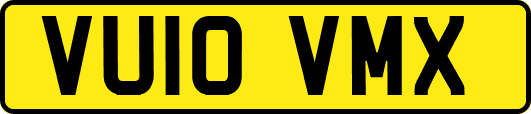 VU10 VMX